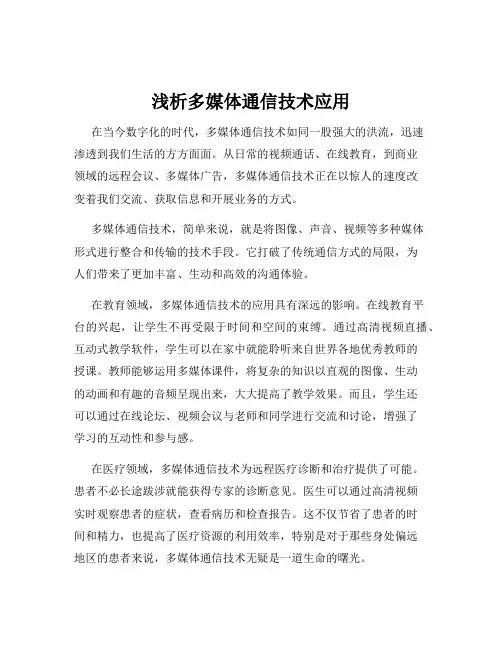 浅析多媒体通信技术应用

在当今数字化的时代，多媒体通信技术如同一股强大的洪流，迅速渗透到我们生活的方方面面。从日常的视频通话、在线教育，到商业领域的远程会议、多媒体广告，多媒体通信技术正在以惊人的速度改变着我们交流、获取信息和开展业务的方式。

多媒体通信技术，简单来说，就是将图像、声音、视频等多种媒体形式进行整合和传输的技术手段。它打破了传统通信方式的局限，为人们带来了更加丰富、生动和高效的沟通体验。

在教育领域，多媒体通信技术的应用具有深远的影响。在线教育平台的兴起，让学生不再受限于时间和空间的束缚。通过高清视频直播、互动式教学软件，学生可以在家中就能聆听来自世界各地优秀教师的授课。教师能够运用多媒体课件，将复杂的知识以直观的图像、生动的动画和有趣的音频呈现出来，大大提高了教学效果。而且，学生还可以通过在线论坛、视频会议与老师和同学进行交流和讨论，增强了学习的互动性和参与感。

在医疗领域，多媒体通信技术为远程医疗诊断和治疗提供了可能。患者不必长途跋涉就能获得专家的诊断意见。医生可以通过高清视频实时观察患者的症状，查看病历和检查报告。这不仅节省了患者的时间和精力，也提高了医疗资源的利用效率，特别是对于那些身处偏远地区的患者来说，多媒体通信技术无疑是一道生命的曙光。